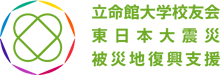 立命館大学校友会
東日本大震災
被災地復興支援